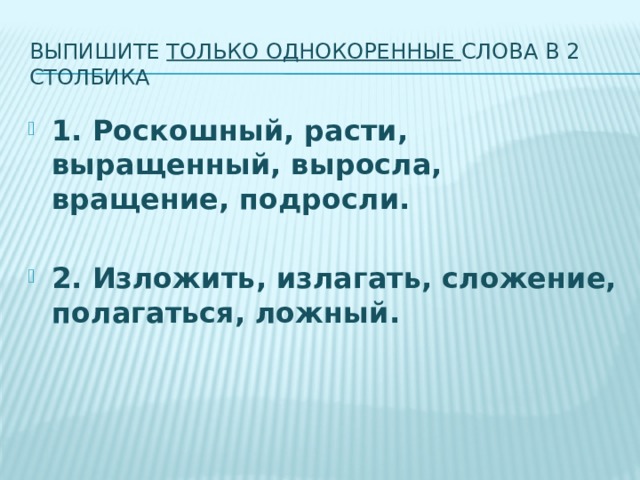 ВЫПИШИТЕ ТОЛЬКО ОДНОКОРЕННЫЕ СЛОВА В 2 СТОЛБИКА

1. Роскошный, расти, выращенный, выросла, вращение, подросли.

2. Изложить, излагать, сложение, полагаться, ложный.